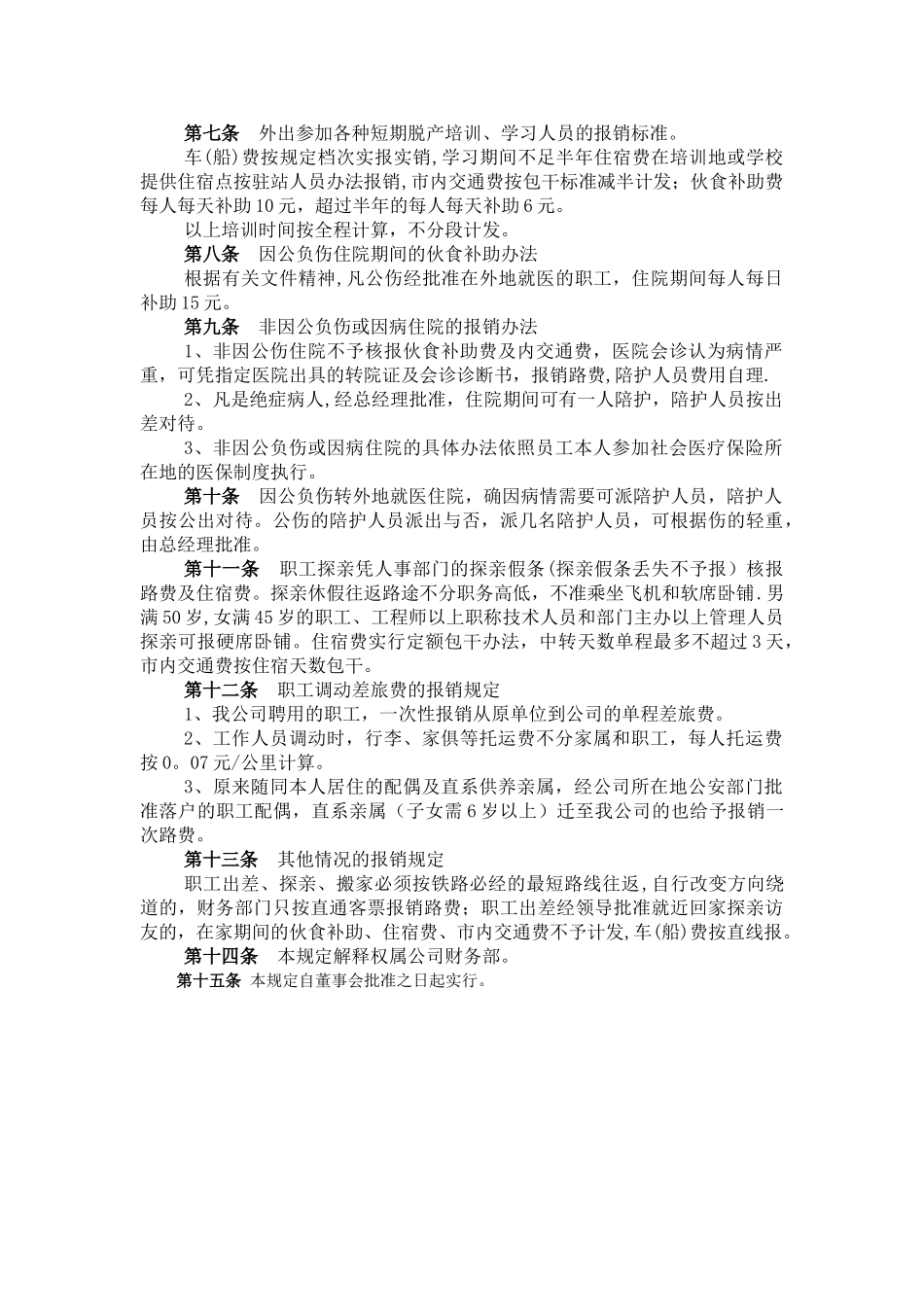 第七条　外出参加各种短期脱产培训、学习人员的报销标准。

车(船)费按规定档次实报实销,学习期间不足半年住宿费在培训地或学校提供住宿点按驻站人员办法报销,市内交通费按包干标准减半计发；伙食补助费每人每天补助10元，超过半年的每人每天补助6元。

以上培训时间按全程计算，不分段计发。

第八条　因公负伤住院期间的伙食补助办法

根据有关文件精神,凡公伤经批准在外地就医的职工，住院期间每人每日补助15元。

第九条　非因公负伤或因病住院的报销办法

1、非因公伤住院不予核报伙食补助费及内交通费，医院会诊认为病情严重，可凭指定医院出具的转院证及会诊诊断书，报销路费,陪护人员费用自理.

2、凡是绝症病人,经总经理批准，住院期间可有一人陪护，陪护人员按出差对待。

3、非因公负伤或因病住院的具体办法依照员工本人参加社会医疗保险所在地的医保制度执行。

第十条　因公负伤转外地就医住院，确因病情需要可派陪护人员，陪护人员按公出对待。公伤的陪护人员派出与否，派几名陪护人员，可根据伤的轻重，由总经理批准。

第十一条　职工探亲凭人事部门的探亲假条(探亲假条丢失不予报）核报路费及住宿费。探亲休假往返路途不分职务高低，不准乘坐飞机和软席卧铺.男满50岁,女满45岁的职工、工程师以上职称技术人员和部门主办以上管理人员探亲可报硬席卧铺。住宿费实行定额包干办法，中转天数单程最多不超过3天，市内交通费按住宿天数包干。

第十二条　职工调动差旅费的报销规定

1、我公司聘用的职工，一次性报销从原单位到公司的单程差旅费。

2、工作人员调动时，行李、家俱等托运费不分家属和职工，每人托运费按0。07元/公里计算。

3、原来随同本人居住的配偶及直系供养亲属，经公司所在地公安部门批准落户的职工配偶，直系亲属（子女需6岁以上）迁至我公司的也给予报销一次路费。

第十三条　其他情况的报销规定

职工出差、探亲、搬家必须按铁路必经的最短路线往返,自行改变方向绕道的，财务部门只按直通客票报销路费；职工出差经领导批准就近回家探亲访友的，在家期间的伙食补助、住宿费、市内交通费不予计发,车(船)费按直线报。

第十四条　本规定解释权属公司财务部。

第十五条 本规定自董事会批准之日起实行。